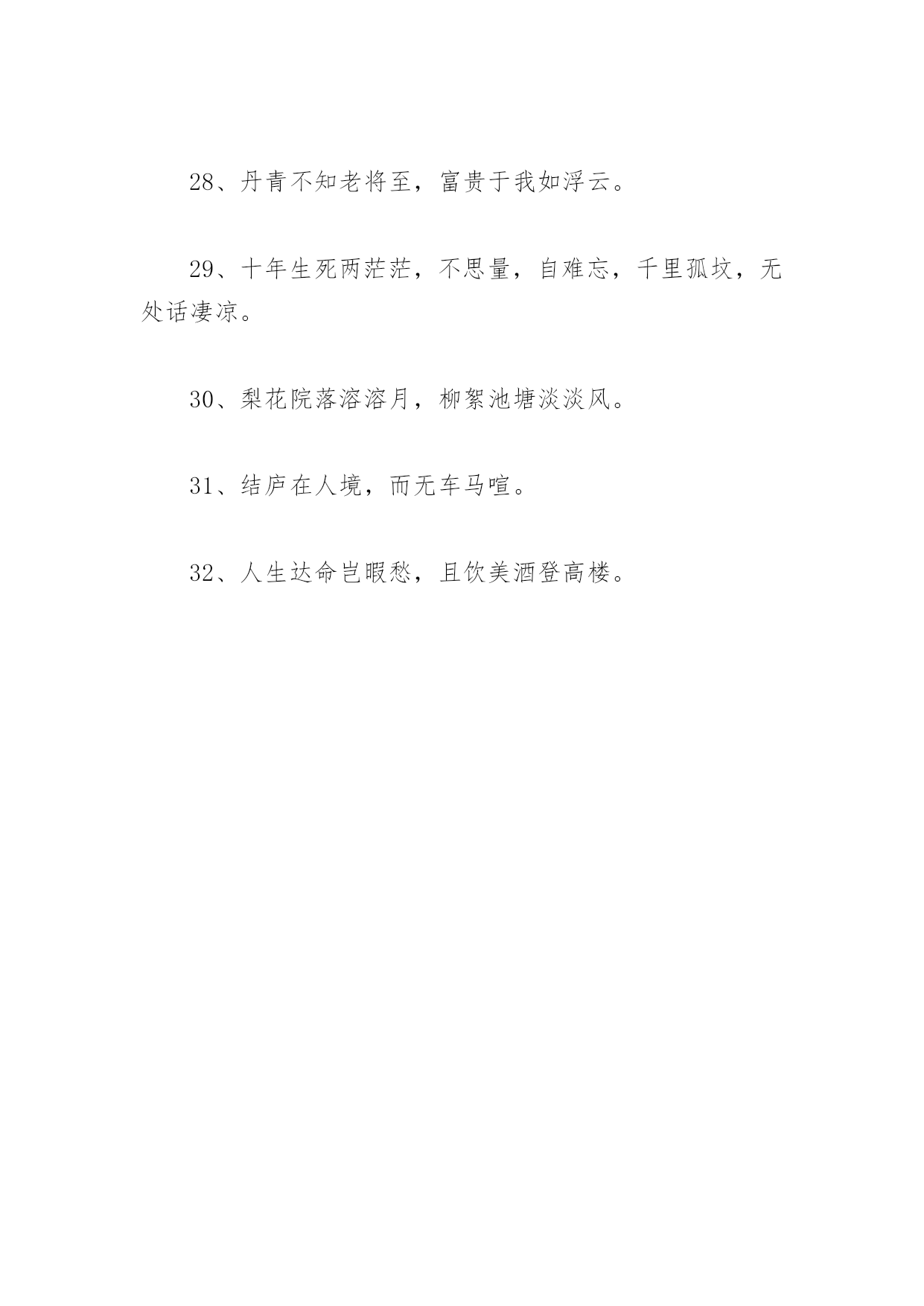 28、丹青不知老将至，富贵于我如浮云。

29、十年生死两茫茫，不思量，自难忘，千里孤坟，无处话凄凉。

30、梨花院落溶溶月，柳絮池塘淡淡风。

31、结庐在人境，而无车马喧。

32、人生达命岂暇愁，且饮美酒登高楼。